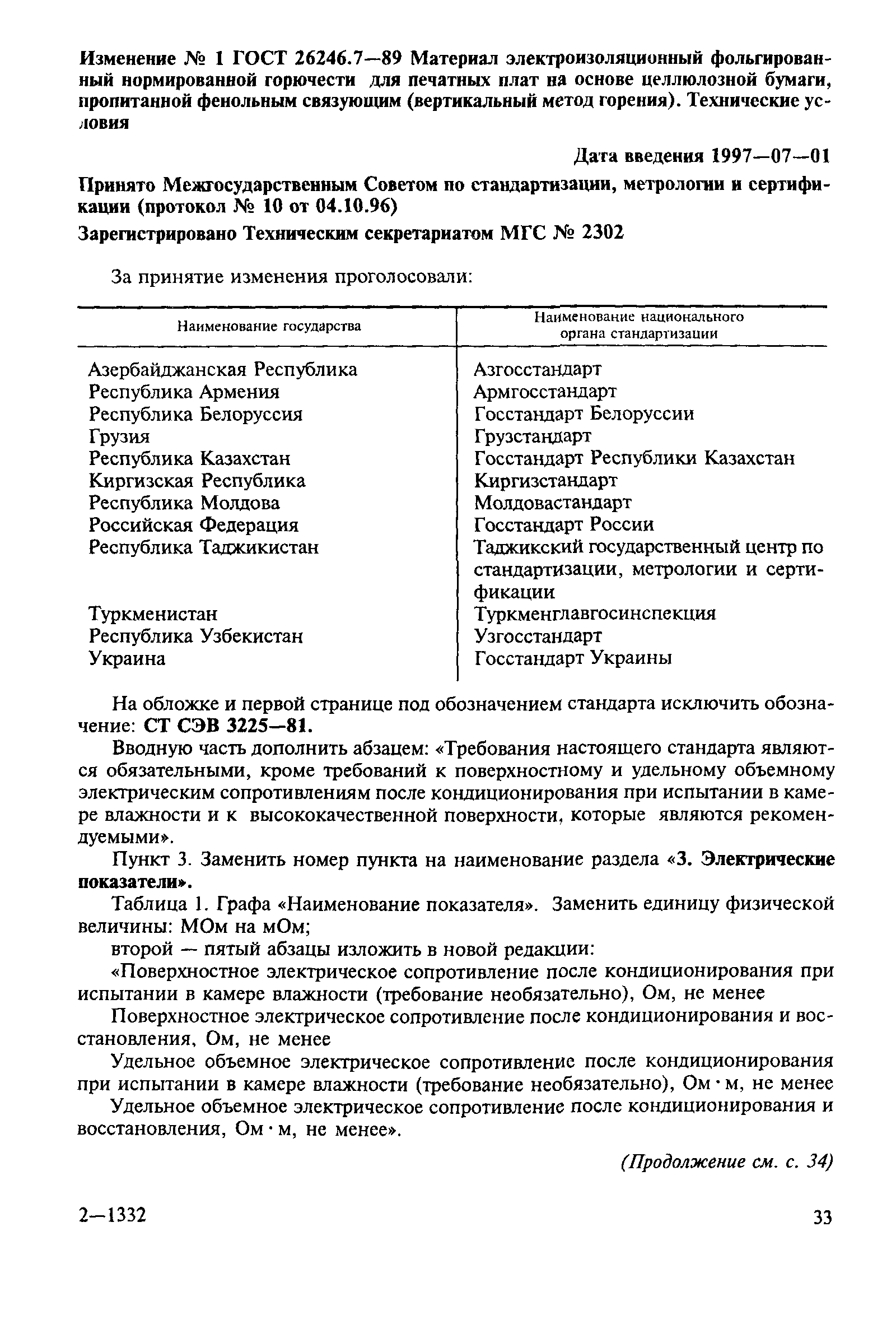 Изменение № 1 ГОСТ 26246.7—89 Материал электроизоляционный фольгированный нормированной горючести для печатных плат на основе целлюлозной бумаги, пропитанной фенольным связующим (вертикальный метод горения). Технические условия

Дата введения 1997—07—01

Принято Межгосударственным Советом по стандартизации, метрологии и сертификации (протокол № 10 от 04.10.96)

Зарегистрировано Техническим секретариатом МГС № 2302

За принятие изменения проголосовали:

| Наименование государства | Наименование национального органа стандартизации |
|---|---|
| Азербайджанская Республика | Азгосстандарт |
| Республика Армения | Армгосстандарт |
| Республика Белоруссия | Госстандарт Белоруссии |
| Грузия | Грузстандарт |
| Республика Казахстан | Госстандарт Республики Казахстан |
| Киргизская Республика | Киргизстандарт |
| Республика Молдова | Молдовастандарт |
| Российская Федерация | Госстандарт России |
| Республика Таджикистан | Таджикский государственный центр по стандартизации, метрологии и сертификации |
| Туркменистан | Туркменглавгосинспекция |
| Республика Узбекистан | Узгосстандарт |
| Украина | Госстандарт Украины |

На обложке и первой странице под обозначением стандарта исключить обозначение: СТ СЭВ 3225—81.

Вводную часть дополнить абзацем: «Требования настоящего стандарта являются обязательными, кроме требований к поверхностному и удельному объемному электрическим сопротивлениям после кондиционирования при испытании в камере влажности и к высококачественной поверхности, которые являются рекомендуемыми».

Пункт 3. Заменить номер пункта на наименование раздела «3. Электрические показатели».

Таблица 1. Графа «Наименование показателя». Заменить единицу физической величины: МОм на мОм;

второй — пятый абзацы изложить в новой редакции:

«Поверхностное электрическое сопротивление после кондиционирования при испытании в камере влажности (требование необязательно), Ом, не менее

Поверхностное электрическое сопротивление после кондиционирования и восстановления, Ом, не менее

Удельное объемное электрическое сопротивление после кондиционирования при испытании в камере влажности (требование необязательно), Ом · м, не менее

Удельное объемное электрическое сопротивление после кондиционирования и восстановления, Ом · м, не менее».

(Продолжение см. с. 34)

2—1332

33